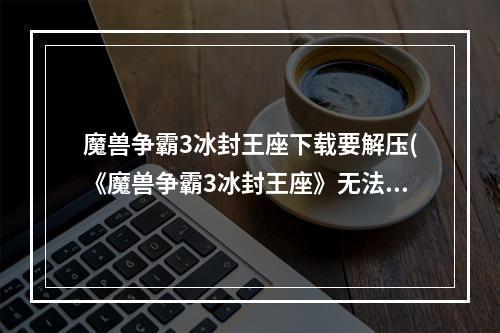 魔兽争霸3冰封王座下载要解压(《魔兽争霸3冰封王座》无法...